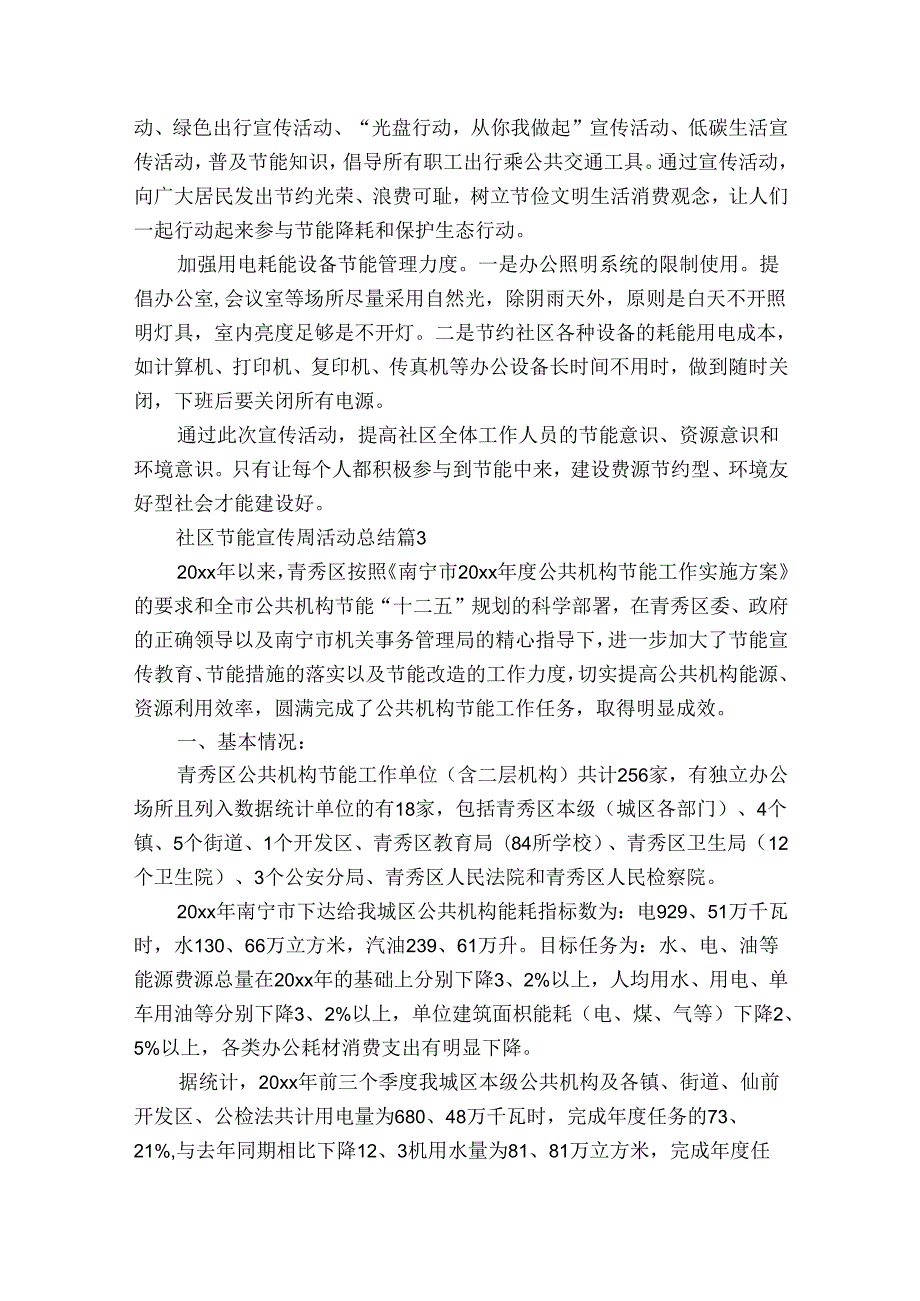 动、绿色出行宣传活动、“光盘行动，从你我做起”宣传活动、低碳生活宣传活动，普及节能知识，倡导所有职工出行乘公共交通工具。通过宣传活动，向广大居民发出节约光荣、浪费可耻，树立节俭文明生活消费观念，让人们一起行动起来参与节能降耗和保护生态行动。

加强用电耗能设备节能管理力度。一是办公照明系统的限制使用。提倡办公室,会议室等场所尽量采用自然光，除阴雨天外，原则是白天不开照明灯具，室内亮度足够是不开灯。二是节约社区各种设备的耗能用电成本，如计算机、打印机、复印机、传真机等办公设备长时间不用时，做到随时关闭，下班后要关闭所有电源。

通过此次宣传活动，提高社区全体工作人员的节能意识、资源意识和环境意识。只有让每个人都积极参与到节能中来，建设费源节约型、环境友好型社会才能建设好。

社区节能宣传周活动总结篇3

20xx年以来，青秀区按照《南宁市20xx年度公共机构节能工作实施方案》的要求和全市公共机构节能“十二五”规划的科学部署，在青秀区委、政府的正确领导以及南宁市机关事务管理局的精心指导下，进一步加大了节能宣传教育、节能措施的落实以及节能改造的工作力度，切实提高公共机构能源、资源利用效率，圆满完成了公共机构节能工作任务，取得明显成效。

一、基本情况：

青秀区公共机构节能工作单位（含二层机构）共计256家，有独立办公场所且列入数据统计单位的有18家，包括青秀区本级（城区各部门）、4个镇、5个街道、1个开发区、青秀区教育局（84所学校）、青秀区卫生局（12个卫生院）、3个公安分局、青秀区人民法院和青秀区人民检察院。

20xx年南宁市下达给我城区公共机构能耗指标数为：电929、51万千瓦时，水130、66万立方米，汽油239、61万升。目标任务为：水、电、油等能源费源总量在20xx年的基础上分别下降3、2%以上，人均用水、用电、单车用油等分别下降3、2%以上，单位建筑面积能耗（电、煤、气等）下降2、5%以上，各类办公耗材消费支出有明显下降。

据统计，20xx年前三个季度我城区本级公共机构及各镇、街道、仙前开发区、公检法共计用电量为680、48万千瓦时，完成年度任务的73、21%,与去年同期相比下降12、3机用水量为81、81万立方米，完成年度任